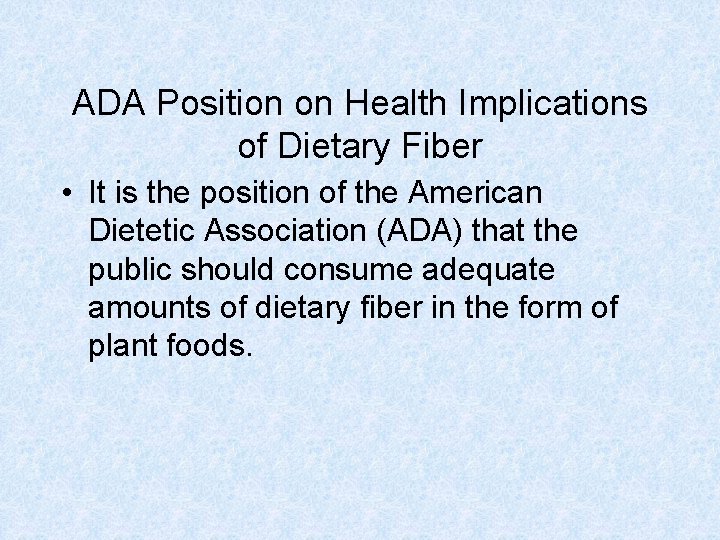 ADA Position on Health Implications of Dietary Fiber

• It is the position of the American Dietetic Association (ADA) that the public should consume adequate amounts of dietary fiber in the form of plant foods.